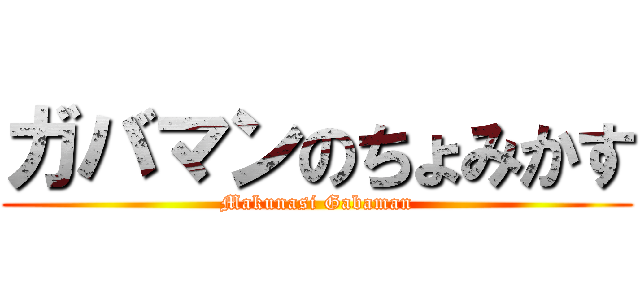 ガバマンのちょみかす
Makunasi Gabaman